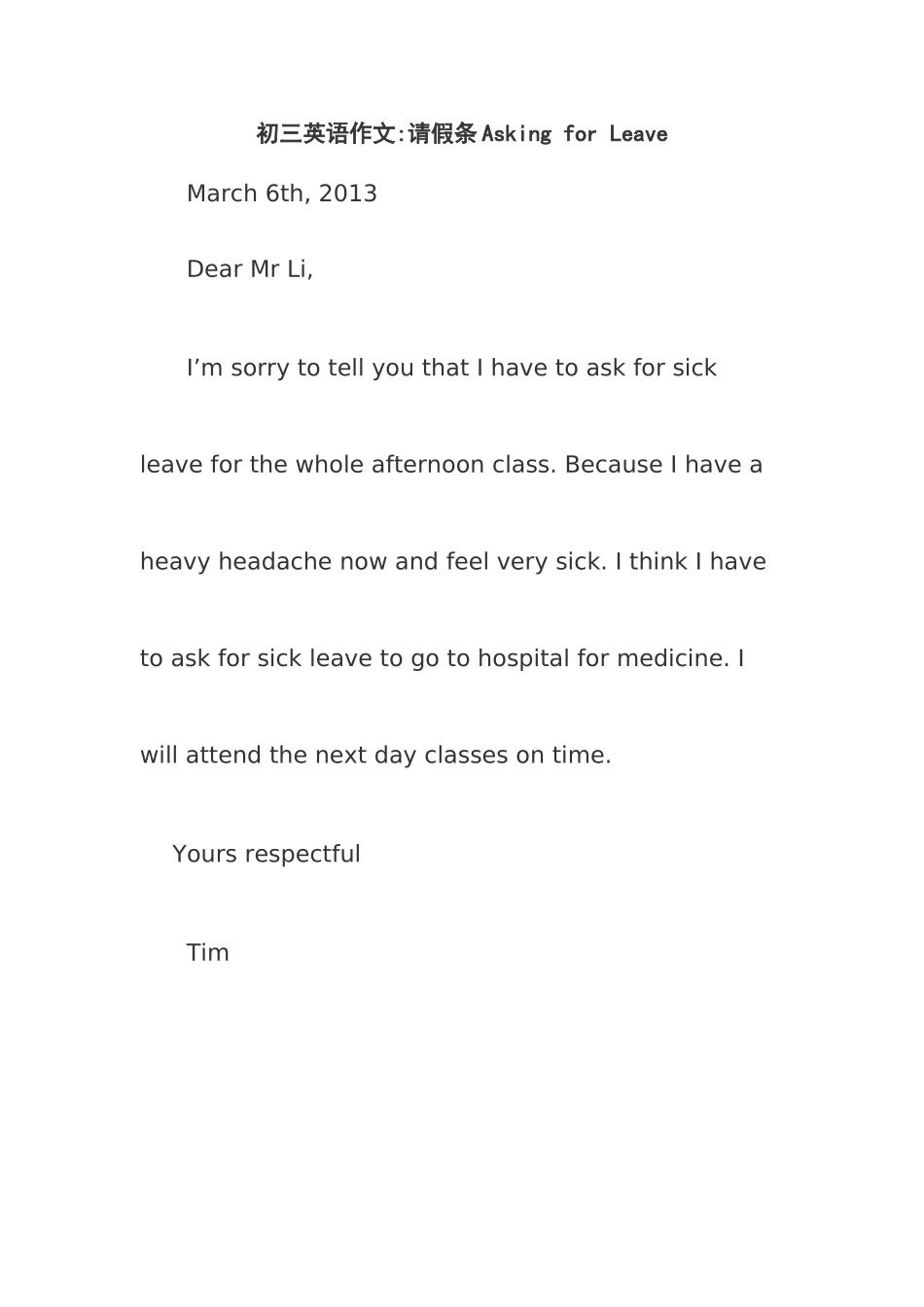 初三英语作文:请假条Asking for Leave

March 6th, 2013

Dear Mr Li,

I’m sorry to tell you that I have to ask for sick leave for the whole afternoon class. Because I have a heavy headache now and feel very sick. I think I have to ask for sick leave to go to hospital for medicine. I will attend the next day classes on time.

Yours respectful

Tim